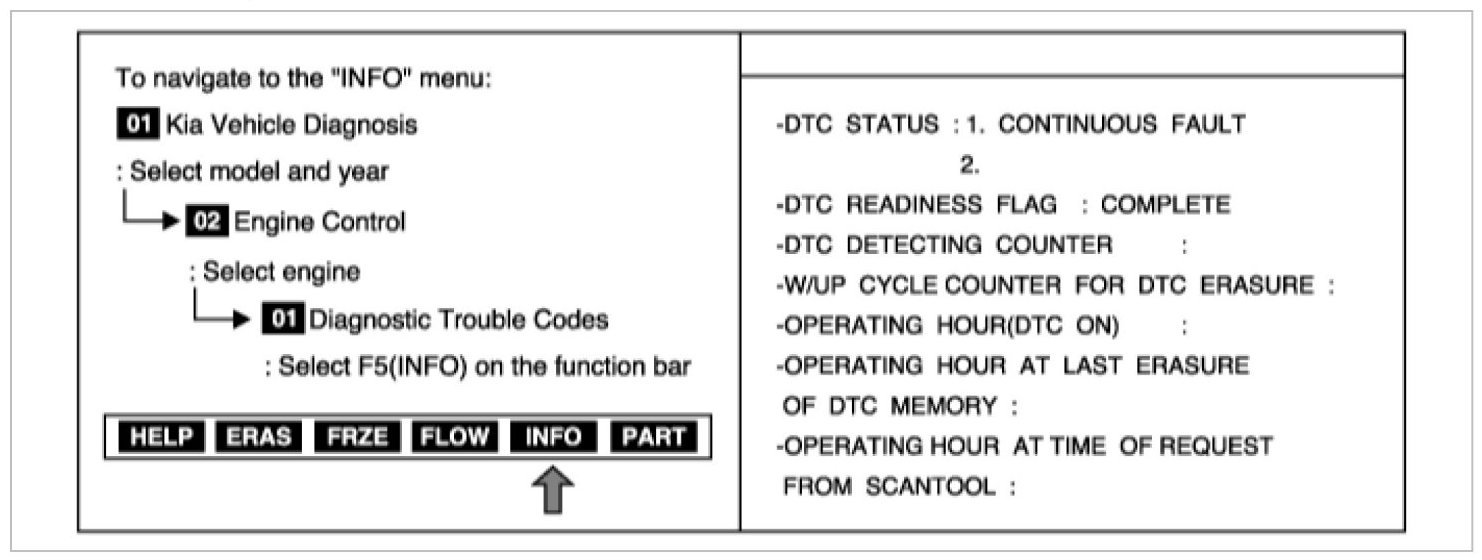 To navigate to the "INFO" menu:

01 Kia Vehicle Diagnosis

: Select model and year

02 Engine Control

: Select engine

01 Diagnostic Trouble Codes

: Select F5(INFO) on the function bar

HELP ERAS FRZE FLOW INFO PART

-DTC STATUS : 1. CONTINUOUS FAULT

2.

-DTC READINESS FLAG : COMPLETE

-DTC DETECTING COUNTER :

-W/UP CYCLE COUNTER FOR DTC ERASURE :

-OPERATING HOUR(DTC ON) :

-OPERATING HOUR AT LAST ERASURE OF DTC MEMORY :

-OPERATING HOUR AT TIME OF REQUEST FROM SCANTOOL :